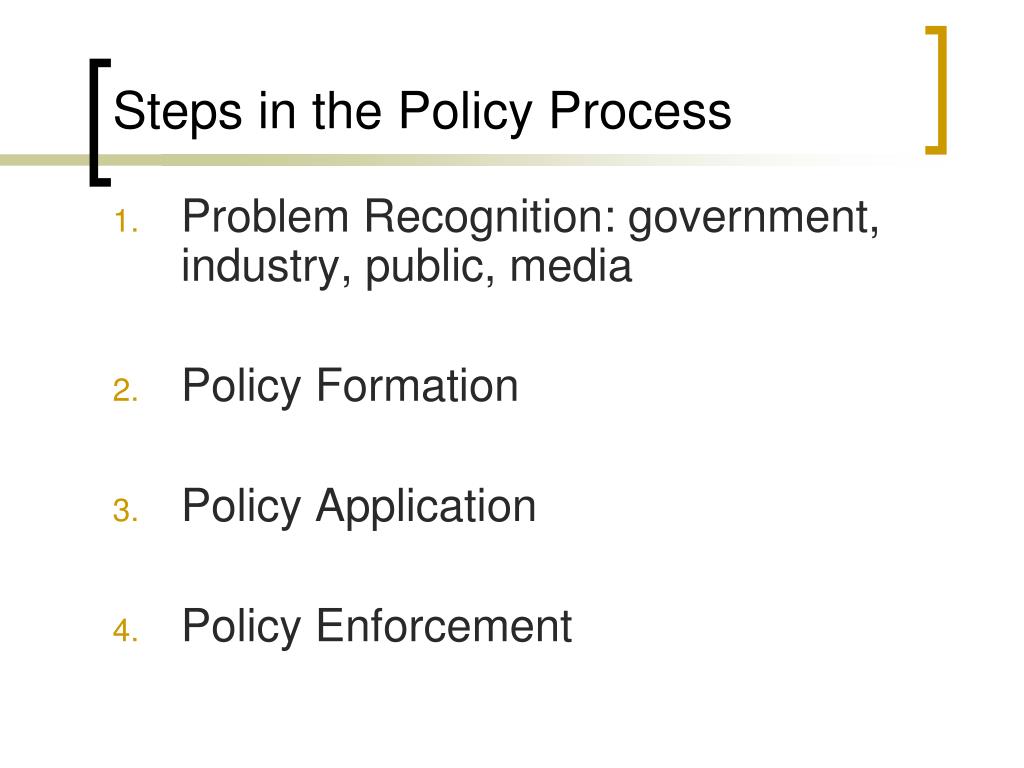 Steps in the Policy Process

1. Problem Recognition: government, industry, public, media

2. Policy Formation

3. Policy Application

4. Policy Enforcement